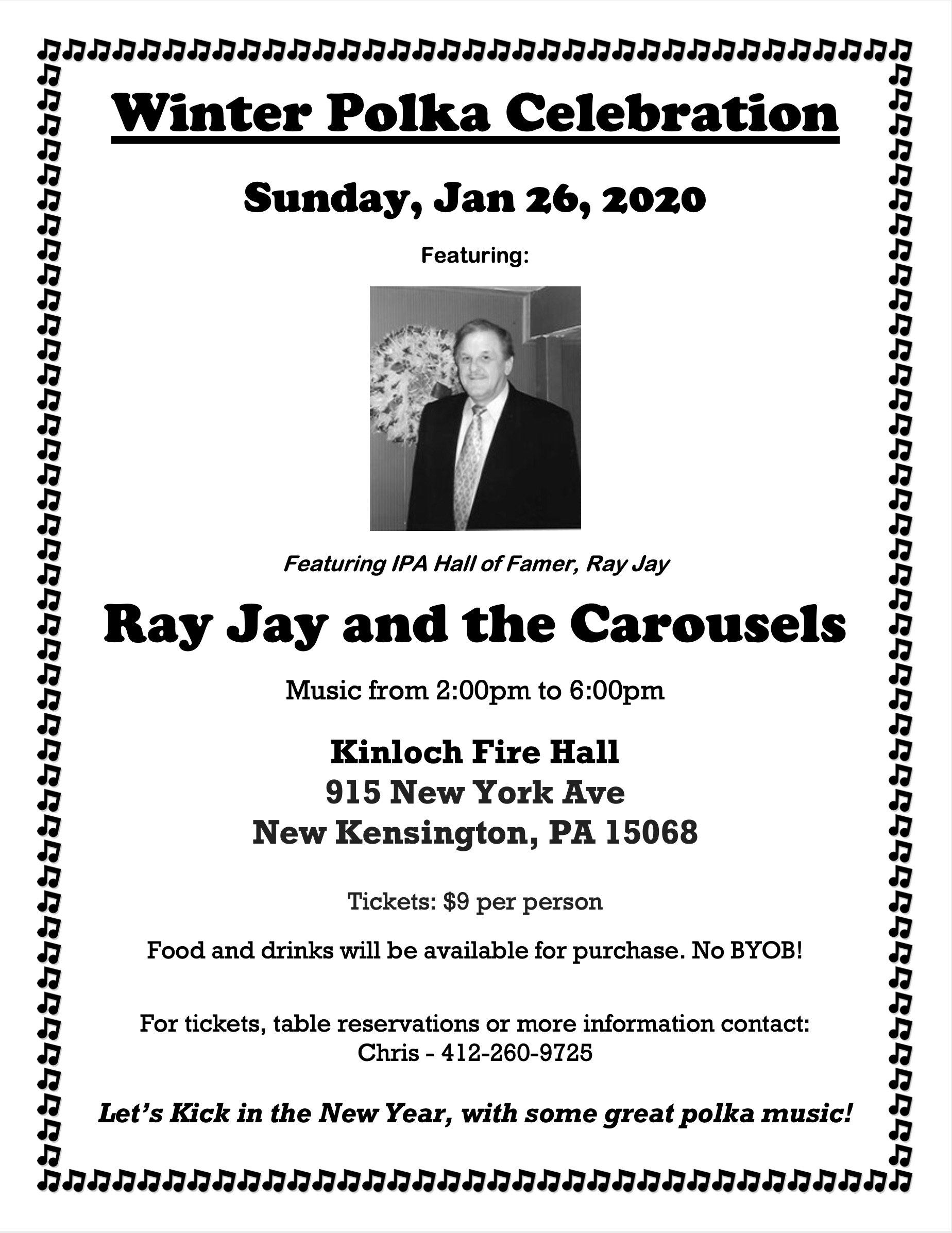 Winter Polka Celebration

Sunday, Jan 26, 2020

Featuring:

Featuring IPA Hall of Famer, Ray Jay

Ray Jay and the Carousels

Music from 2:00pm to 6:00pm

Kinloch Fire Hall
915 New York Ave
New Kensington, PA 15068

Tickets: $9 per person

Food and drinks will be available for purchase. No BYOB!

For tickets, table reservations or more information contact:
Chris - 412-260-9725

Let's Kick in the New Year, with some great polka music!